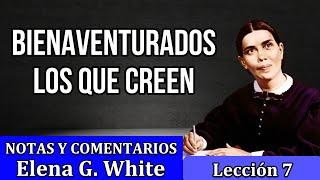 BIENAVENTURADOS LOS QUE CREEN

NOTAS Y COMENTARIOS
Elena G. White

Lección 7